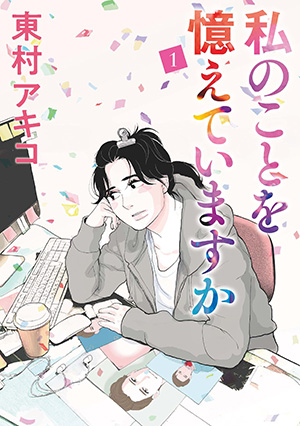 私のことを憶えていますか

1

東村アキコ